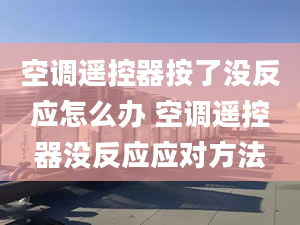 空调遥控器按了没反应怎么办 空调遥控器没反应应对方法